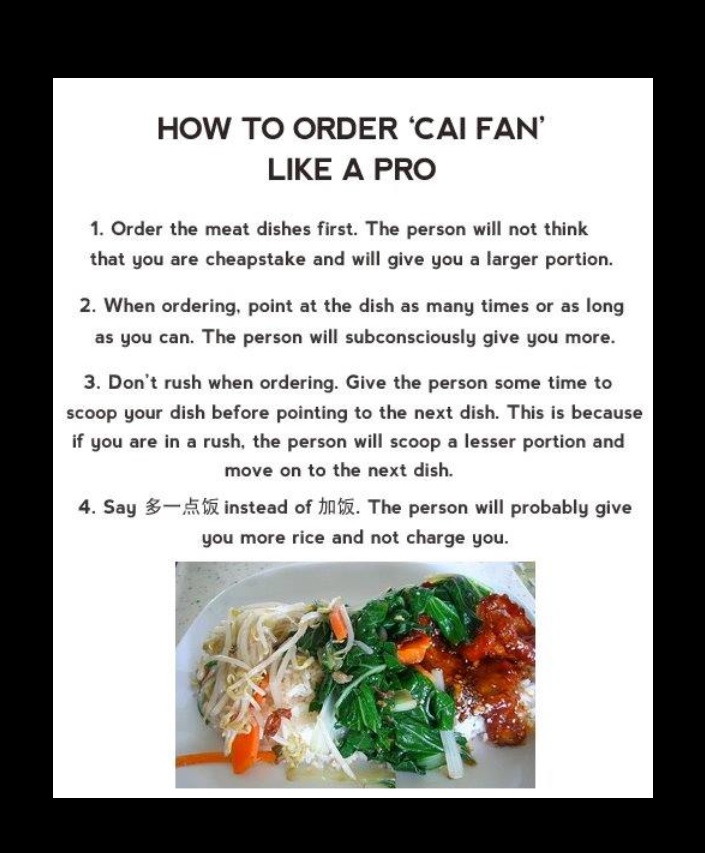 HOW TO ORDER 'CAI FAN'
LIKE A PRO

1. Order the meat dishes first. The person will not think that you are cheapstake and will give you a larger portion.

2. When ordering, point at the dish as many times or as long as you can. The person will subconsciously give you more.

3. Don't rush when ordering. Give the person some time to scoop your dish before pointing to the next dish. This is because if you are in a rush, the person will scoop a lesser portion and move on to the next dish.

4. Say 多一点饭 instead of 加饭. The person will probably give you more rice and not charge you.